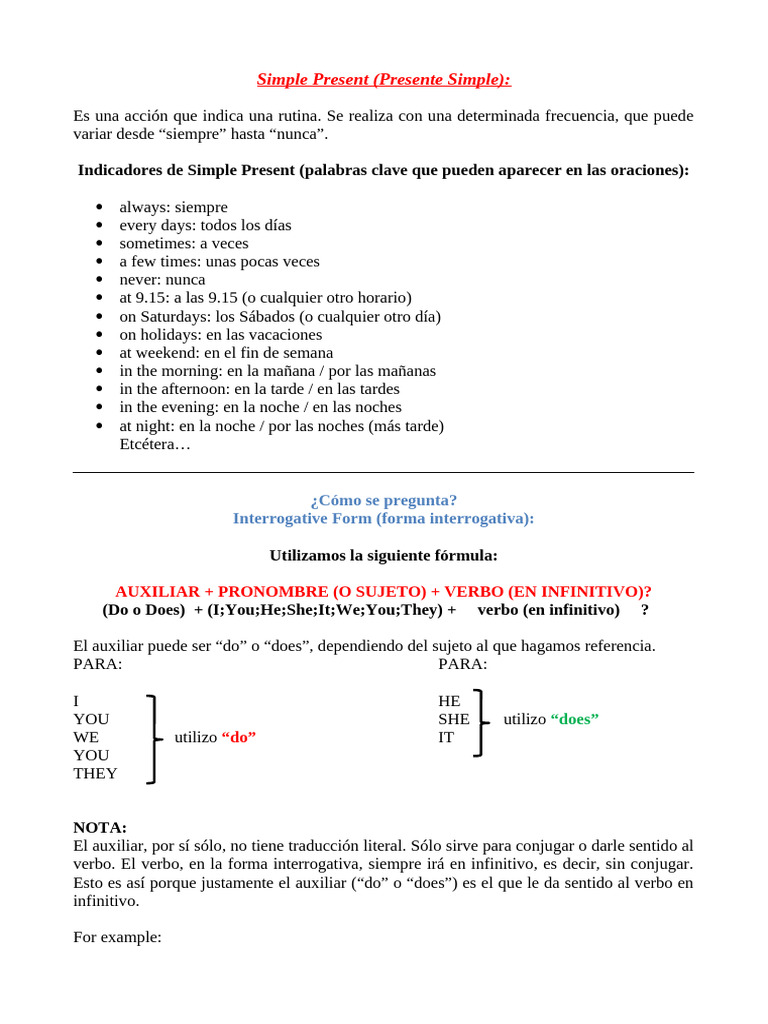 Simple Present (Presente Simple):

Es una acción que indica una rutina. Se realiza con una determinada frecuencia, que puede variar desde “siempre” hasta “nunca”.

Indicadores de Simple Present (palabras clave que pueden aparecer en las oraciones):

- always: siempre
- every days: todos los días
- sometimes: a veces
- a few times: unas pocas veces
- never: nunca
- at 9.15: a las 9.15 (o cualquier otro horario)
- on Saturdays: los Sábados (o cualquier otro día)
- on holidays: en las vacaciones
- at weekend: en el fin de semana
- in the morning: en la mañana / por las mañanas
- in the afternoon: en la tarde / en las tardes
- in the evening: en la noche / en las noches
- at night: en la noche / por las noches (más tarde)

Etcétera…

¿Cómo se pregunta?
Interrogative Form (forma interrogativa):

Utilizamos la siguiente fórmula:

AUXILIAR + PRONOMBRE (O SUJETO) + VERBO (EN INFINITIVO)?
(Do o Does) + (I;You;He;She;It;We;You;They) + verbo (en infinitivo) ?

El auxiliar puede ser “do” o “does”, dependiendo del sujeto al que hagamos referencia.

PARA:
I
YOU
WE
YOU
THEY
utilizo “do”

PARA:
HE
SHE
IT
utilizo “does”

NOTA:
El auxiliar, por sí sólo, no tiene traducción literal. Sólo sirve para conjugar o darle sentido al verbo. El verbo, en la forma interrogativa, siempre irá en infinitivo, es decir, sin conjugar. Esto es así porque justamente el auxiliar (“do” o “does”) es el que le da sentido al verbo en infinitivo.

For example: